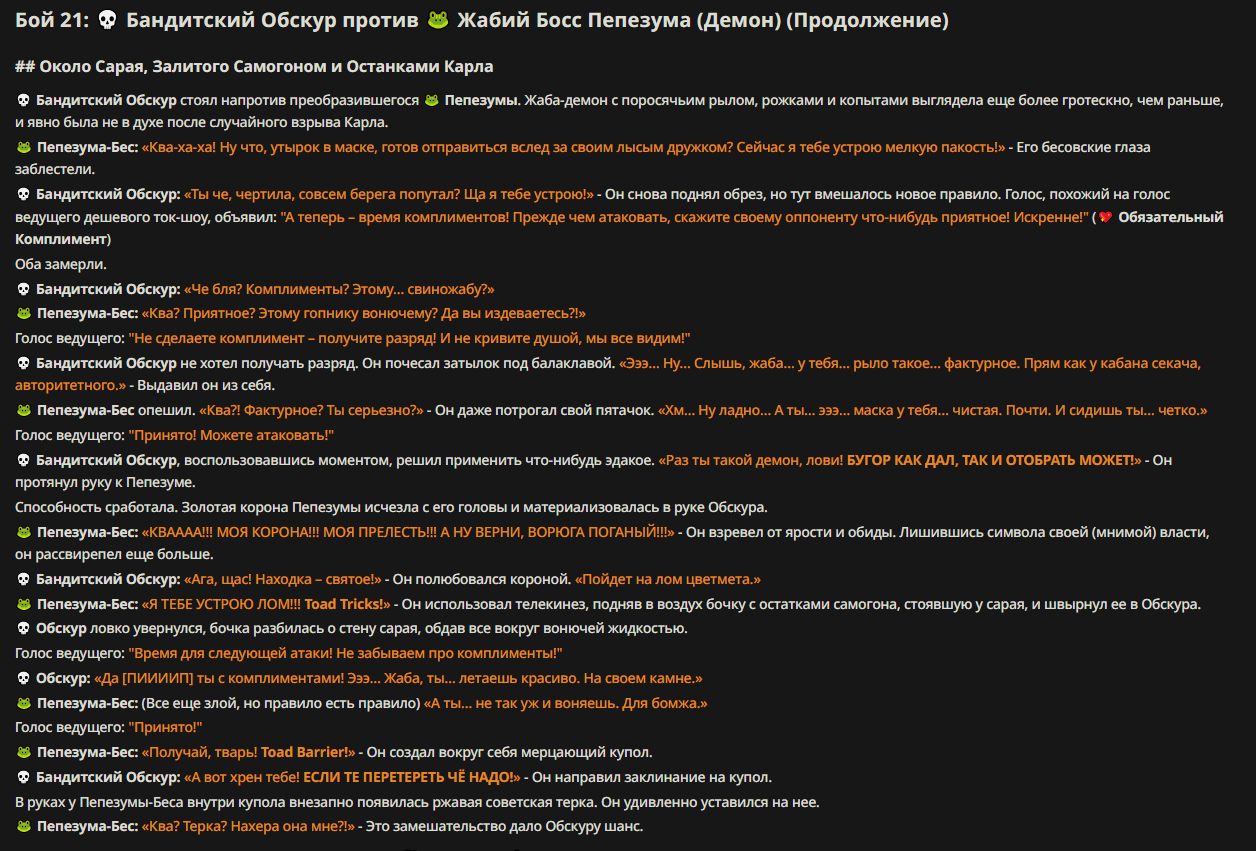 Бой 21: 💀 Бандитский Обскур против 🐸 Жабий Босс Пепезума (Демон) (Продолжение)

## Около Сарая, Залитого Самогоном и Останками Карла

💀 Бандитский Обскур стоял напротив преобразившегося 🐸 Пепезумы. Жаба-демон с поросячьим рылом, рожками и копытами выглядела еще более гротескно, чем раньше, и явно была не в духе после случайного взрыва Карла.

🐸 Пепезума-Бес: «Ква-ха-ха! Ну что, утырок в маске, готов отправиться вслед за своим лысым дружком? Сейчас я тебе устрою мелкую пакость!» - Его бесовские глаза заблестели.

💀 Бандитский Обскур: «Ты че, чертила, совсем берега попутал? Ща я тебе устрою!» - Он снова поднял обрез, но тут вмешалось новое правило. Голос, похожий на голос ведущего дешевого ток-шоу, объявил: "А теперь – время комплиментов! Прежде чем атаковать, скажите своему оппоненту что-нибудь приятное! Искренне!" (💔 Обязательный Комплимент)

Оба замерли.

💀 Бандитский Обскур: «Че бля? Комплименты? Этому... свиножабу?»

🐸 Пепезума-Бес: «Ква? Приятное? Этому гопнику вонючему? Да вы издеваетесь?!»

Голос ведущего: "Не сделаете комплимент – получите разряд! И не кривите душой, мы все видим!"

💀 Бандитский Обскур не хотел получать разряд. Он почесал затылок под балаклавой. «Эээ... Ну... Слышь, жаба... у тебя... рыло такое... фактурное. Прям как у кабана секача, авторитетного.» - Выдавил он из себя.

🐸 Пепезума-Бес опешил. «Ква?! Фактурное? Ты серьезно?» - Он даже потрогал свой пятачок. «Хм... Ну ладно... А ты... эээ... маска у тебя... чистая. Почти. И сидишь ты... четко.»

Голос ведущего: "Принято! Можете атаковать!"

💀 Бандитский Обскур, воспользовавшись моментом, решил применить что-нибудь эдакое. «Раз ты такой демон, лови! БУГОР КАК ДАЛ, ТАК И ОТОБРАТЬ МОЖЕТ!» - Он протянул руку к Пепезуме.

Способность сработала. Золотая корона Пепезумы исчезла с его головы и материализовалась в руке Обскура.

🐸 Пепезума-Бес: «КВАААА!!! МОЯ КОРОНА!!! МОЯ ПРЕЛЕСТЬ!!! А НУ ВЕРНИ, ВОРЮГА ПОГАНЫЙ!!!» - Он взревел от ярости и обиды. Лишившись символа своей (мнимой) власти, он рассвирепел еще больше.

💀 Бандитский Обскур: «Ага, щас! Находка – святое!» - Он полюбовался короной. «Пойдет на лом цветмета.»

🐸 Пепезума-Бес: «Я ТЕБЕ УСТРОЮ ЛОМ!!! Toad Tricks!» - Он использовал телекинез, подняв в воздух бочку с остатками самогона, стоявшую у сарая, и швырнул ее в Обскура.

💀 Обскур ловко увернулся, бочка разбилась о стену сарая, обдав все вокруг вонючей жидкостью.

Голос ведущего: "Время для следующей атаки! Не забываем про комплименты!"

💀 Обскур: «Да [ПИИИИП] ты с комплиментами! Эээ... Жаба, ты... летаешь красиво. На своем камне.»

🐸 Пепезума-Бес: (Все еще злой, но правило есть правило) «А ты... не так уж и воняешь. Для бомжа.»

Голос ведущего: "Принято!"

🐸 Пепезума-Бес: «Получай, тварь! Toad Barrier!» - Он создал вокруг себя мерцающий купол.

💀 Бандитский Обскур: «А вот хрен тебе! ЕСЛИ ТЕ ПЕРЕТЕРЕТЬ ЧЁ НАДО!» - Он направил заклинание на купол.

В руках у Пепезумы-Беса внутри купола внезапно появилась ржавая советская терка. Он удивленно уставился на нее.

🐸 Пепезума-Бес: «Ква? Терка? Нахера она мне?!» - Это замешательство дало Обскуру шанс.